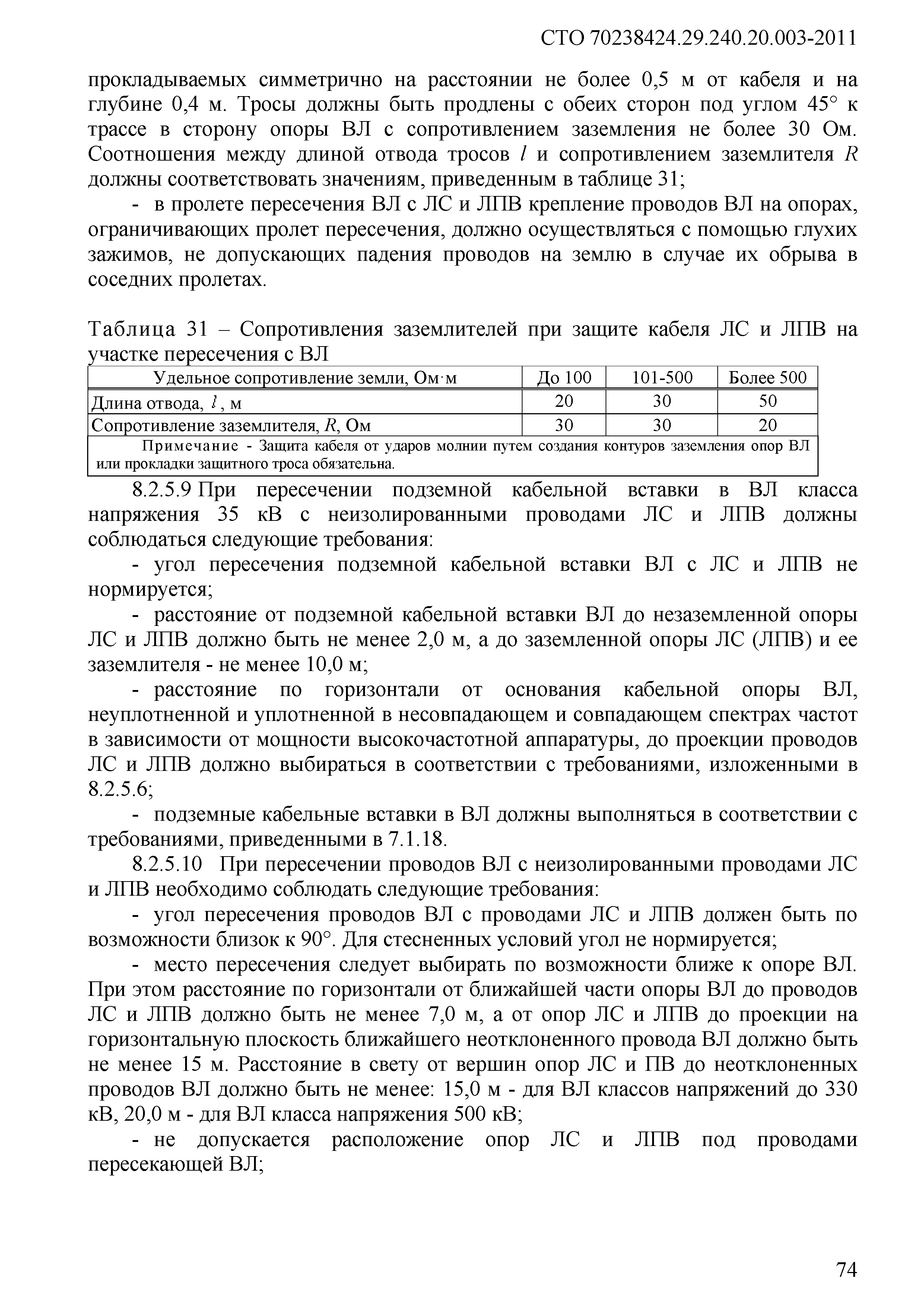 СТО 70238424.29.240.20.003-2011

прокладываемых симметрично на расстоянии не более 0,5 м от кабеля и на глубине 0,4 м. Тросы должны быть продлены с обеих сторон под углом 45° к трассе в сторону опоры ВЛ с сопротивлением заземления не более 30 Ом. Соотношения между длиной отвода тросов $l$ и сопротивлением заземлителя $R$ должны соответствовать значениям, приведенным в таблице 31;

- в пролете пересечения ВЛ с ЛС и ЛПВ крепление проводов ВЛ на опорах, ограничивающих пролет пересечения, должно осуществляться с помощью глухих зажимов, не допускающих падения проводов на землю в случае их обрыва в соседних пролетах.

Таблица 31 – Сопротивления заземлителей при защите кабеля ЛС и ЛПВ на участке пересечения с ВЛ

| Удельное сопротивление земли, Ом·м | До 100 | 101-500 | Более 500 |
|---|---|---|---|
| Длина отвода, $l$, м | 20 | 30 | 50 |
| Сопротивление заземлителя, $R$, Ом | 30 | 30 | 20 |
| Примечание - Защита кабеля от ударов молнии путем создания контуров заземления опор ВЛ или прокладки защитного троса обязательна. | | | |

8.2.5.9 При пересечении подземной кабельной вставки в ВЛ класса напряжения 35 кВ с неизолированными проводами ЛС и ЛПВ должны соблюдаться следующие требования:

- угол пересечения подземной кабельной вставки ВЛ с ЛС и ЛПВ не нормируется;

- расстояние от подземной кабельной вставки ВЛ до незаземленной опоры ЛС и ЛПВ должно быть не менее 2,0 м, а до заземленной опоры ЛС (ЛПВ) и ее заземлителя - не менее 10,0 м;

- расстояние по горизонтали от основания кабельной опоры ВЛ, неуплотненной и уплотненной в несовпадающем и совпадающем спектрах частот в зависимости от мощности высокочастотной аппаратуры, до проекции проводов ЛС и ЛПВ должно выбираться в соответствии с требованиями, изложенными в 8.2.5.6;

- подземные кабельные вставки в ВЛ должны выполняться в соответствии с требованиями, приведенными в 7.1.18.

8.2.5.10 При пересечении проводов ВЛ с неизолированными проводами ЛС и ЛПВ необходимо соблюдать следующие требования:

- угол пересечения проводов ВЛ с проводами ЛС и ЛПВ должен быть по возможности близок к 90°. Для стесненных условий угол не нормируется;

- место пересечения следует выбирать по возможности ближе к опоре ВЛ. При этом расстояние по горизонтали от ближайшей части опоры ВЛ до проводов ЛС и ЛПВ должно быть не менее 7,0 м, а от опор ЛС и ЛПВ до проекции на горизонтальную плоскость ближайшего неотклоненного провода ВЛ должно быть не менее 15 м. Расстояние в свету от вершин опор ЛС и ПВ до неотклоненных проводов ВЛ должно быть не менее: 15,0 м - для ВЛ классов напряжений до 330 кВ, 20,0 м - для ВЛ класса напряжения 500 кВ;

- не допускается расположение опор ЛС и ЛПВ под проводами пересекающей ВЛ;

74